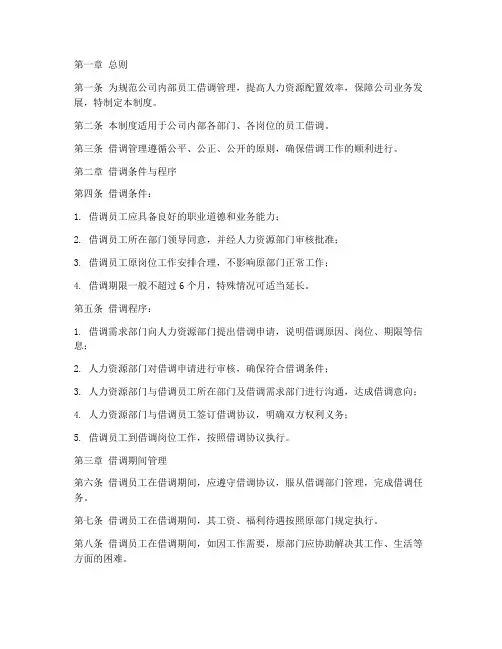 第一章 总则

第一条 为规范公司内部员工借调管理，提高人力资源配置效率，保障公司业务发展，特制定本制度。

第二条 本制度适用于公司内部各部门、各岗位的员工借调。

第三条 借调管理遵循公平、公正、公开的原则，确保借调工作的顺利进行。

第二章 借调条件与程序

第四条 借调条件：

1. 借调员工应具备良好的职业道德和业务能力；

2. 借调员工所在部门领导同意，并经人力资源部门审核批准；

3. 借调员工原岗位工作安排合理，不影响原部门正常工作；

4. 借调期限一般不超过 6 个月，特殊情况可适当延长。

第五条 借调程序：

1. 借调需求部门向人力资源部门提出借调申请，说明借调原因、岗位、期限等信息；

2. 人力资源部门对借调申请进行审核，确保符合借调条件；

3. 人力资源部门与借调员工所在部门及借调需求部门进行沟通，达成借调意向；

4. 人力资源部门与借调员工签订借调协议，明确双方权利义务；

5. 借调员工到借调岗位工作，按照借调协议执行。

第三章 借调期间管理

第六条 借调员工在借调期间，应遵守借调协议，服从借调部门管理，完成借调任务。

第七条 借调员工在借调期间，其工资、福利待遇按照原部门规定执行。

第八条 借调员工在借调期间，如因工作需要，原部门应协助解决其工作、生活等方面的困难。